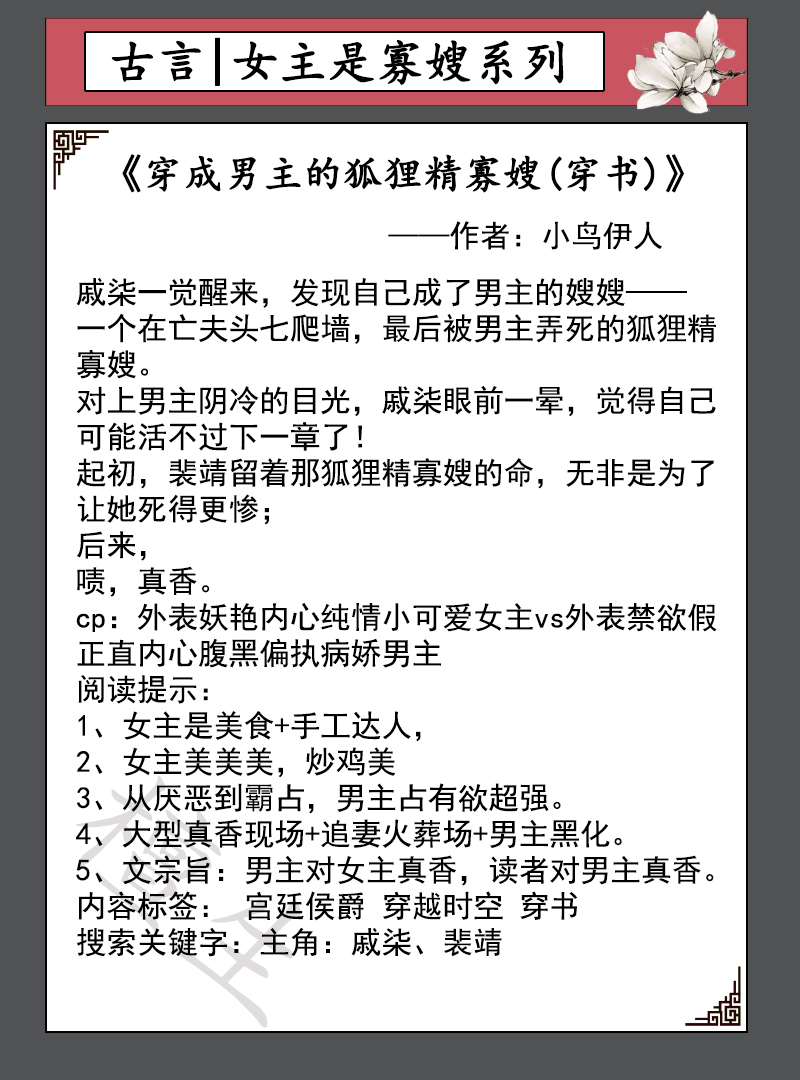 古言|女主是寡嫂系列

《穿成男主的狐狸精寡嫂(穿书)》

——作者：小鸟伊人

戚柒一觉醒来，发现自己成了男主的嫂嫂——一个在亡夫头七爬墙，最后被男主弄死的狐狸精寡嫂。
对上男主阴冷的目光，戚柒眼前一晕，觉得自己可能活不过下一章了！
起初，裴靖留着那狐狸精寡嫂的命，无非是为了让她死得更惨；
后来，
啧，真香。
cp：外表妖艳内心纯情小可爱女主vs外表禁欲假正直内心腹黑偏执病娇男主
阅读提示：
1、女主是美食+手工达人，
2、女主美美美，炒鸡美
3、从厌恶到霸占，男主占有欲超强。
4、大型真香现场+追妻火葬场+男主黑化。
5、文宗旨：男主对女主真香，读者对男主真香。
内容标签： 宫廷侯爵 穿越时空 穿书
搜索关键字：主角：戚柒、裴靖